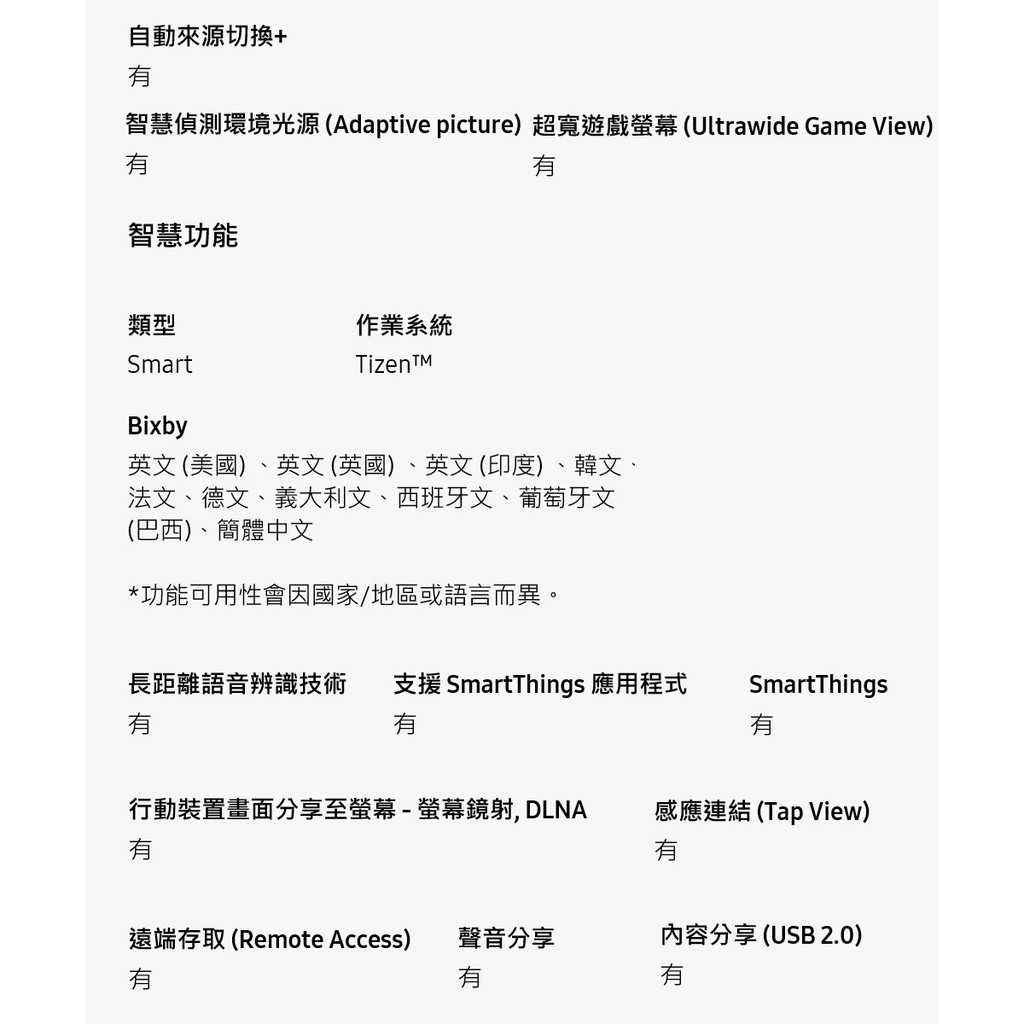 自動來源切換+
有

智慧偵測環境光源 (Adaptive picture)
有

超寬遊戲螢幕 (Ultrawide Game View)
有

智慧功能

類型
Smart

作業系統
Tizen™

Bixby
英文 (美國) 、英文 (英國) 、英文 (印度) 、韓文、法文、德文、義大利文、西班牙文、葡萄牙文 (巴西)、簡體中文

*功能可用性會因國家/地區或語言而異。

長距離語音辨識技術
有

支援 SmartThings 應用程式
有

SmartThings
有

行動裝置畫面分享至螢幕 - 螢幕鏡射, DLNA
有

感應連結 (Tap View)
有

遠端存取 (Remote Access)
有

聲音分享
有

內容分享 (USB 2.0)
有